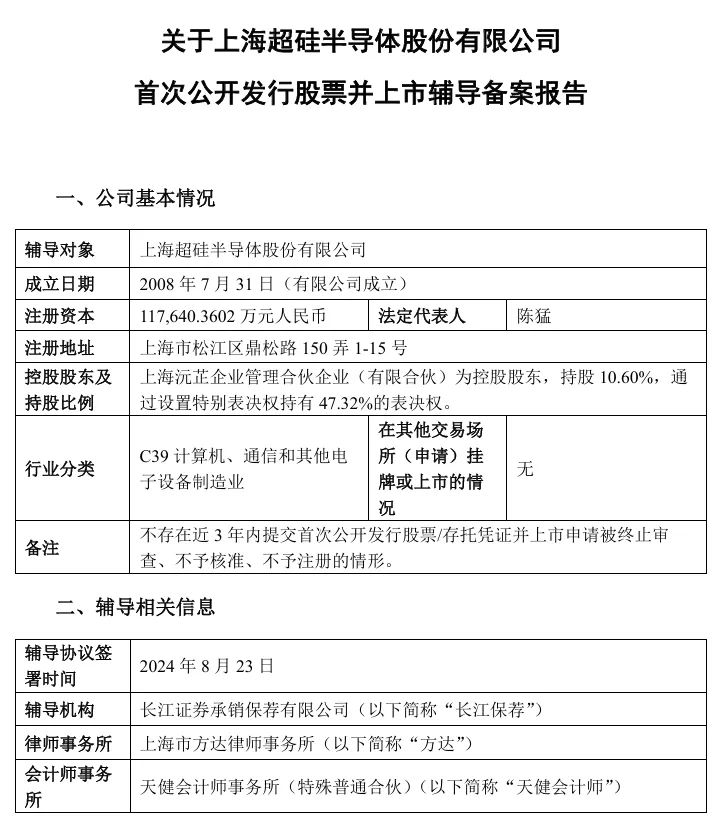 关于上海超硅半导体股份有限公司

首次公开发行股票并上市辅导备案报告

一、公司基本情况

| 辅导对象 | 上海超硅半导体股份有限公司 | | |
|---|---|---|---|
| 成立日期 | 2008 年 7 月 31 日（有限公司成立） | | |
| 注册资本 | 117,640.3602 万元人民币 | 法定代表人 | 陈猛 |
| 注册地址 | 上海市松江区鼎松路 150 弄 1-15 号 | | |
| 控股股东及持股比例 | 上海沅芷企业管理合伙企业（有限合伙）为控股股东，持股 10.60%，通过设置特别表决权持有 47.32%的表决权。 | | |
| 行业分类 | C39 计算机、通信和其他电子设备制造业 | 在其他交易场所（申请）挂牌或上市的情况 | 无 |
| 备注 | 不存在近 3 年内提交首次公开发行股票/存托凭证并上市申请被终止审查、不予核准、不予注册的情形。 | | |

二、辅导相关信息

| 辅导协议签署时间 | 2024 年 8 月 23 日 |
|---|---|
| 辅导机构 | 长江证券承销保荐有限公司（以下简称“长江保荐”） |
| 律师事务所 | 上海市方达律师事务所（以下简称“方达”） |
| 会计师事务所 | 天健会计师事务所（特殊普通合伙）（以下简称“天健会计师”） |